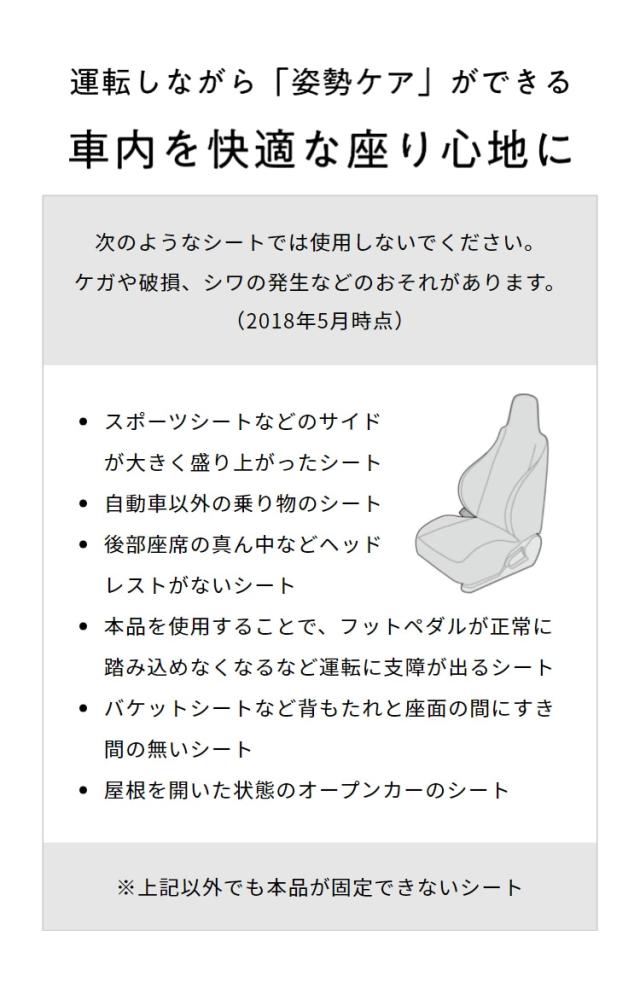 運転しながら「姿勢ケア」ができる

車内を快適な座り心地に

次のようなシートでは使用しないでください。
ケガや破損、シワの発生などのおそれがあります。
（2018年5月時点）

• スポーツシートなどのサイドが大きく盛り上がったシート
• 自動車以外の乗り物のシート
• 後部座席の真ん中などヘッドレストがないシート
• 本品を使用することで、フットペダルが正常に踏み込めなくなるなど運転に支障が出るシート
• バケットシートなど背もたれと座面の間にすき間の無いシート
• 屋根を開いた状態のオープンカーのシート

※上記以外でも本品が固定できないシート